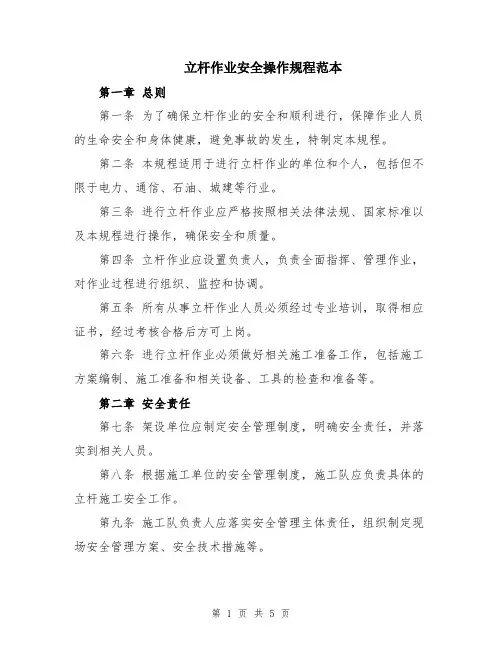 立杆作业安全操作规程范本

第一章 总则

第一条 为了确保立杆作业的安全和顺利进行，保障作业人员的生命安全和身体健康，避免事故的发生，特制定本规程。

第二条 本规程适用于进行立杆作业的单位和个人，包括但不限于电力、通信、石油、城建等行业。

第三条 进行立杆作业应严格按照相关法律法规、国家标准以及本规程进行操作，确保安全和质量。

第四条 立杆作业应设置负责人，负责全面指挥、管理作业，对作业过程进行组织、监控和协调。

第五条 所有从事立杆作业人员必须经过专业培训，取得相应证书，经过考核合格后方可上岗。

第六条 进行立杆作业必须做好相关施工准备工作，包括施工方案编制、施工准备和相关设备、工具的检查和准备等。

第二章 安全责任

第七条 架设单位应制定安全管理制度，明确安全责任，并落实到相关人员。

第八条 根据施工单位的安全管理制度，施工队应负责具体的立杆施工安全工作。

第九条 施工队负责人应落实安全管理主体责任，组织制定现场安全管理方案、安全技术措施等。

第 1 页 共 5 页